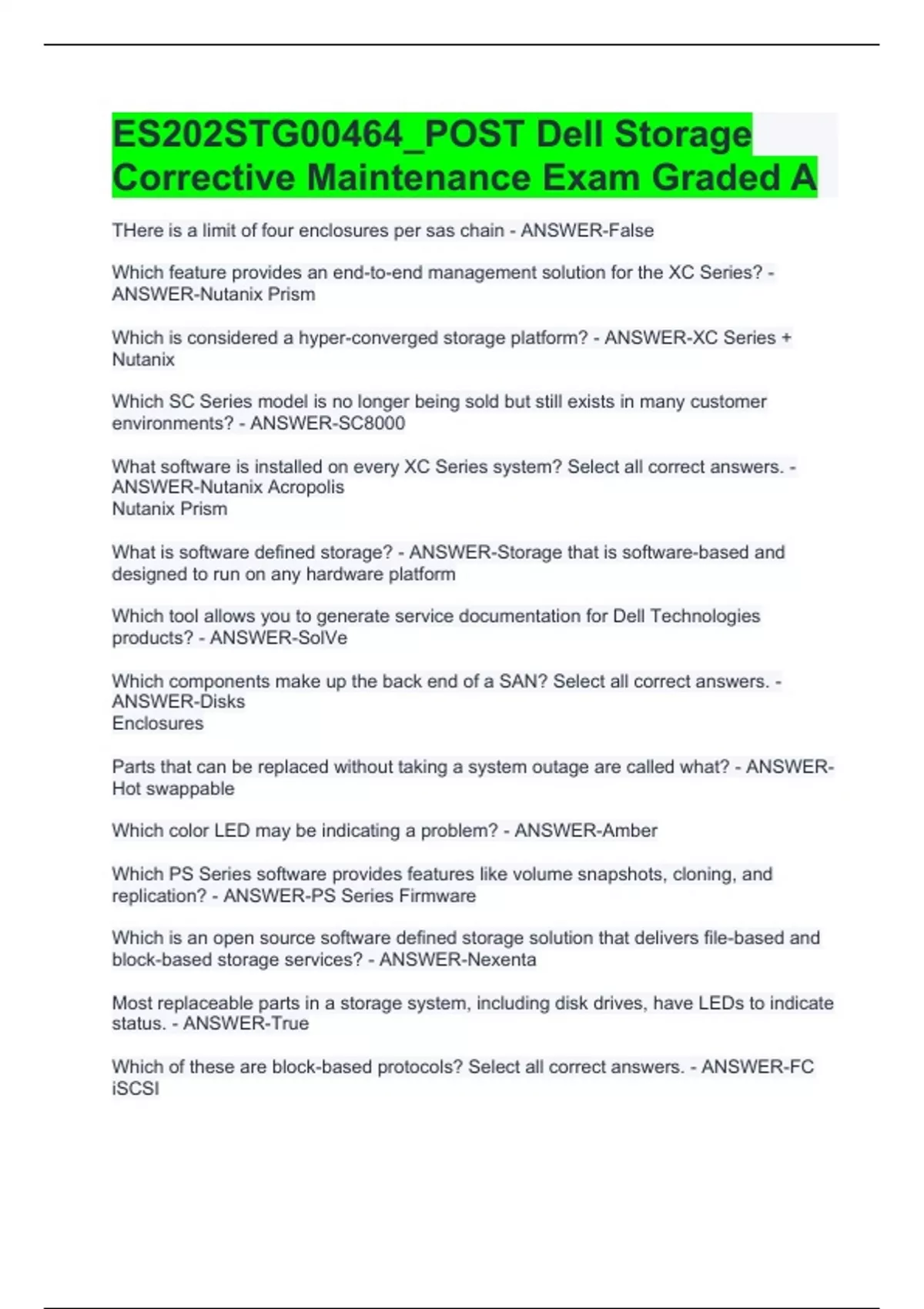 ES202STG00464_POST Dell Storage Corrective Maintenance Exam Graded A

THere is a limit of four enclosures per sas chain - ANSWER-False

Which feature provides an end-to-end management solution for the XC Series? - ANSWER-Nutanix Prism

Which is considered a hyper-converged storage platform? - ANSWER-XC Series + Nutanix

Which SC Series model is no longer being sold but still exists in many customer environments? - ANSWER-SC8000

What software is installed on every XC Series system? Select all correct answers. - ANSWER-Nutanix Acropolis
Nutanix Prism

What is software defined storage? - ANSWER-Storage that is software-based and designed to run on any hardware platform

Which tool allows you to generate service documentation for Dell Technologies products? - ANSWER-SolVe

Which components make up the back end of a SAN? Select all correct answers. - ANSWER-Disks
Enclosures

Parts that can be replaced without taking a system outage are called what? - ANSWER-Hot swappable

Which color LED may be indicating a problem? - ANSWER-Amber

Which PS Series software provides features like volume snapshots, cloning, and replication? - ANSWER-PS Series Firmware

Which is an open source software defined storage solution that delivers file-based and block-based storage services? - ANSWER-Nexenta

Most replaceable parts in a storage system, including disk drives, have LEDs to indicate status. - ANSWER-True

Which of these are block-based protocols? Select all correct answers. - ANSWER-FC
iSCSI